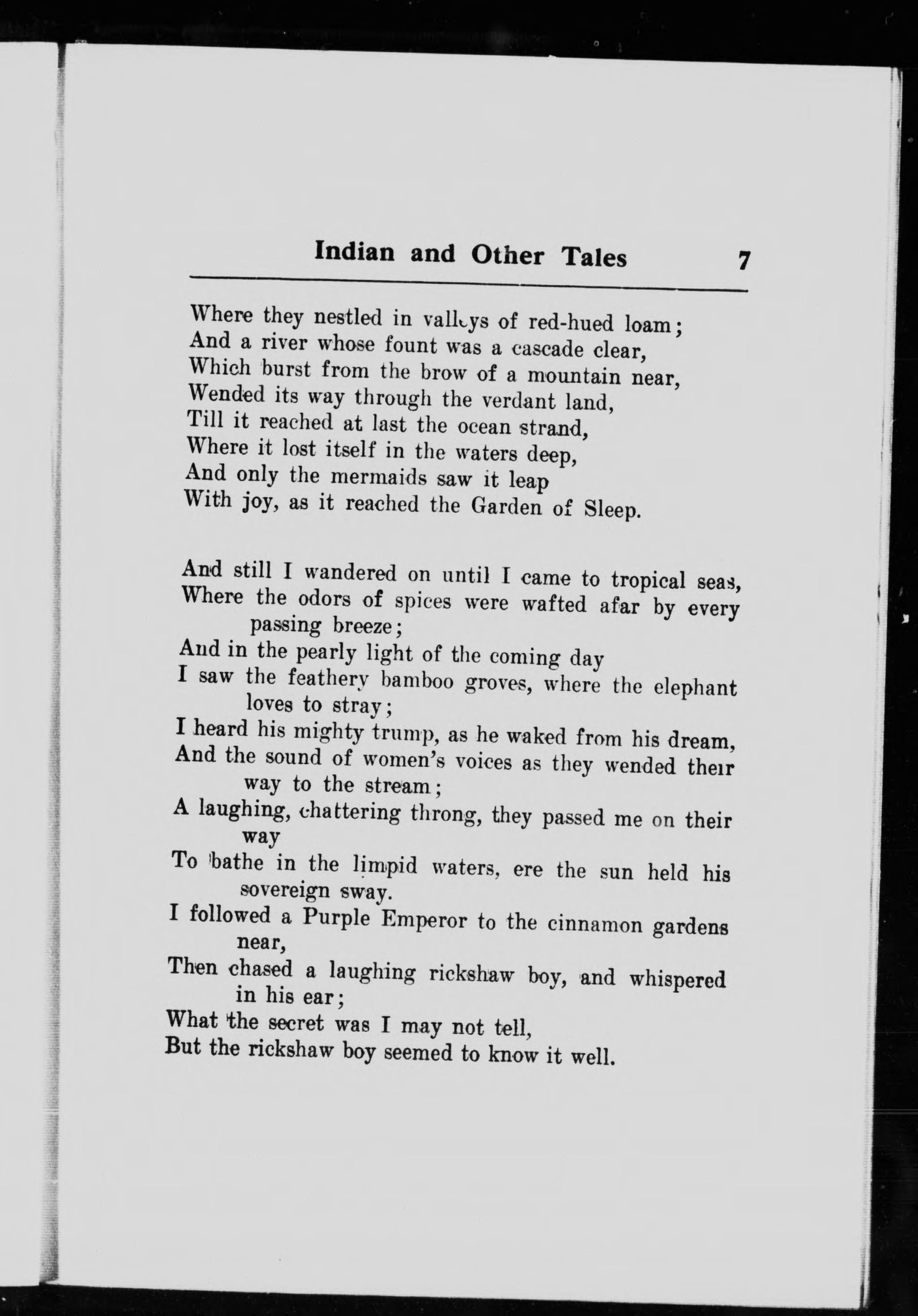 Indian and Other Tales 7

Where they nestled in valleys of red-hued loam;
And a river whose fount was a cascade clear,
Which burst from the brow of a mountain near,
Wended its way through the verdant land,
Till it reached at last the ocean strand,
Where it lost itself in the waters deep,
And only the mermaids saw it leap
With joy, as it reached the Garden of Sleep.

And still I wandered on until I came to tropical seas,
Where the odors of spices were wafted afar by every passing breeze;
And in the pearly light of the coming day
I saw the feathery bamboo groves, where the elephant loves to stray;
I heard his mighty trump, as he waked from his dream,
And the sound of women's voices as they wended their way to the stream;
A laughing, chattering throng, they passed me on their way
To bathe in the limpid waters, ere the sun held his sovereign sway.
I followed a Purple Emperor to the cinnamon gardens near,
Then chased a laughing rickshaw boy, and whispered in his ear;
What the secret was I may not tell,
But the rickshaw boy seemed to know it well.